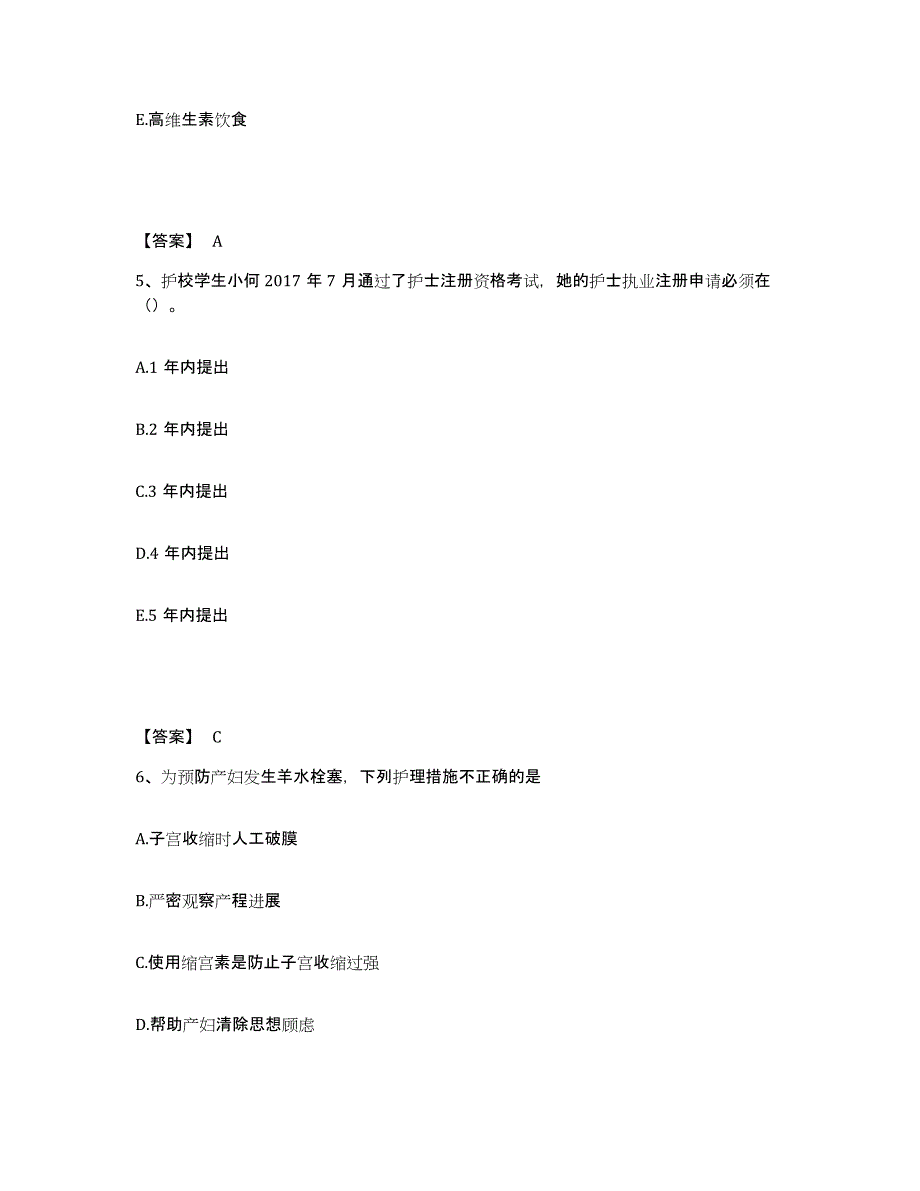 E.高维生素饮食

【答案】 A

5、护校学生小何 2017 年 7 月通过了护士注册资格考试，她的护士执业注册申请必须在（）。

A.1 年内提出

B.2 年内提出

C.3 年内提出

D.4 年内提出

E.5 年内提出

【答案】 C

6、为预防产妇发生羊水栓塞，下列护理措施不正确的是

A.子宫收缩时人工破膜

B.严密观察产程进展

C.使用缩宫素是防止子宫收缩过强

D.帮助产妇清除思想顾虑